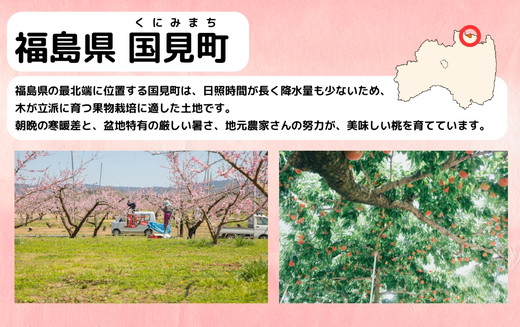 くにみまち
福島県 国見町

福島県の最北端に位置する国見町は、日照時間が長く降水量も少ないため、木が立派に育つ果物栽培に適した土地です。
朝晩の寒暖差と、盆地特有の厳しい暑さ、地元農家さんの努力が、美味しい桃を育てています。